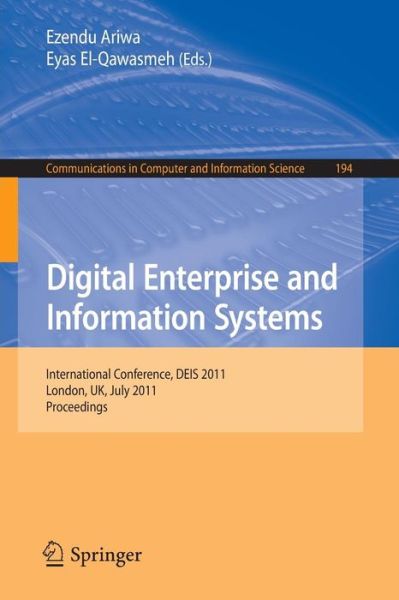 Ezendu Ariwa
Eyas El-Qawasmeh (Eds.)

Communications in Computer and Information Science 194

Digital Enterprise and Information Systems

International Conference, DEIS 2011
London, UK, July 2011
Proceedings

Springer